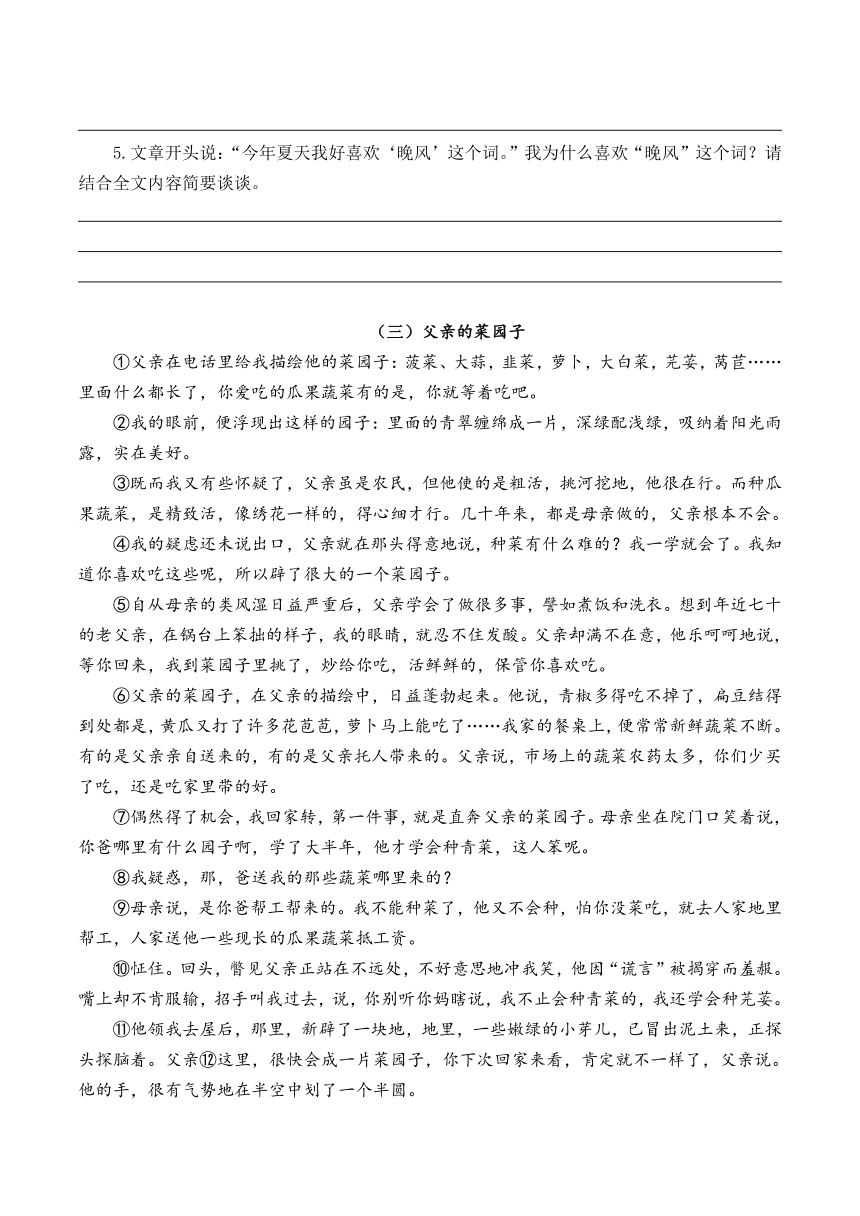 5.文章开头说:“今年夏天我好喜欢‘晚风’这个词。”我为什么喜欢“晚风”这个词?请结合全文内容简要谈谈。

（三）父亲的菜园子

①父亲在电话里给我描绘他的菜园子：菠菜、大蒜，韭菜，萝卜，大白菜，芫荽，莴苣……里面什么都长了，你爱吃的瓜果蔬菜有的是，你就等着吃吧。

②我的眼前，便浮现出这样的园子：里面的青翠缠绵成一片，深绿配浅绿，吸纳着阳光雨露，实在美好。

③既而我又有些怀疑了，父亲虽是农民，但他使的是粗活，挑河挖地，他很在行。而种瓜果蔬菜，是精致活，像绣花一样的，得心细才行。几十年来，都是母亲做的，父亲根本不会。

④我的疑虑还未说出口，父亲就在那头得意地说，种菜有什么难的？我一学就会了。我知道你喜欢吃这些呢，所以辟了很大的一个菜园子。

⑤自从母亲的类风湿日益严重后，父亲学会了做很多事，譬如煮饭和洗衣。想到年近七十的老父亲，在锅台上笨拙的样子，我的眼睛，就忍不住发酸。父亲却满不在意，他乐呵呵地说，等你回来，我到菜园子里挑了，炒给你吃，活鲜鲜的，保管你喜欢吃。

⑥父亲的菜园子，在父亲的描绘中，日益蓬勃起来。他说，青椒多得吃不掉了，扁豆结得到处都是，黄瓜又打了许多花苞苞，萝卜马上能吃了……我家的餐桌上，便常常新鲜蔬菜不断。有的是父亲亲自送来的，有的是父亲托人带来的。父亲说，市场上的蔬菜农药太多，你们少买了吃，还是吃家里带的好。

⑦偶然得了机会，我回家转，第一件事，就是直奔父亲的菜园子。母亲坐在院门口笑着说，你爸哪里有什么园子啊，学了大半年，他才学会种青菜，这人笨呢。

⑧我疑惑，那，爸送我的那些蔬菜哪里来的？

⑨母亲说，是你爸帮工帮来的。我不能种菜了，他又不会种，怕你没菜吃，就去人家地里帮工，人家送他一些现长的瓜果蔬菜抵工资。

⑩怔住。回头，瞥见父亲正站在不远处，不好意思地冲我笑，他因“谎言”被揭穿而羞赧。嘴上却不肯服输，招手叫我过去，说，你别听你妈瞎说，我不止会种青菜的，我还学会种芫荽。

⑪他领我去屋后，那里，新辟了一块地，地里，一些嫩绿的小芽儿，已冒出泥土来，正探头探脑着。父亲⑫这里，很快会成一片菜园子，你下次回家来看，肯定就不一样了，父亲说。他的手，很有气势地在半空中划了一个半圆。